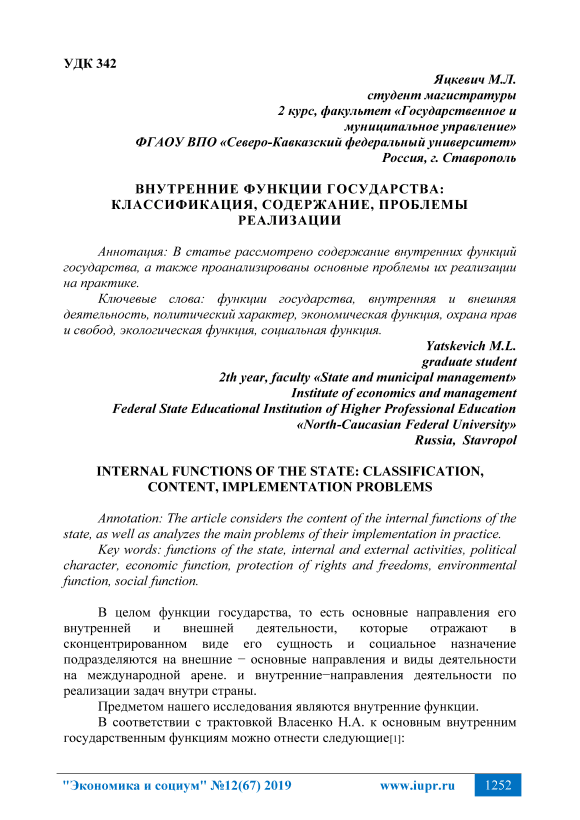 УДК 342

Яцкевич М.Л.
студент магистратуры
2 курс, факультет «Государственное и муниципальное управление»
ФГАОУ ВПО «Северо-Кавказский федеральный университет»
Россия, г. Ставрополь

ВНУТРЕННИЕ ФУНКЦИИ ГОСУДАРСТВА: КЛАССИФИКАЦИЯ, СОДЕРЖАНИЕ, ПРОБЛЕМЫ РЕАЛИЗАЦИИ

Аннотация: В статье рассмотрено содержание внутренних функций государства, а также проанализированы основные проблемы их реализации на практике.

Ключевые слова: функции государства, внутренняя и внешняя деятельность, политический характер, экономическая функция, охрана прав и свобод, экологическая функция, социальная функция.

Yatskevich M.L.
graduate student
2th year, faculty «State and municipal management»
Institute of economics and management
Federal State Educational Institution of Higher Professional Education «North-Caucasian Federal University»
Russia, Stavropol

INTERNAL FUNCTIONS OF THE STATE: CLASSIFICATION, CONTENT, IMPLEMENTATION PROBLEMS

Annotation: The article considers the content of the internal functions of the state, as well as analyzes the main problems of their implementation in practice.

Key words: functions of the state, internal and external activities, political character, economic function, protection of rights and freedoms, environmental function, social function.

В целом функции государства, то есть основные направления его внутренней и внешней деятельности, которые отражают в сконцентрированном виде его сущность и социальное назначение подразделяются на внешние − основные направления и виды деятельности на международной арене. и внутренние−направления деятельности по реализации задач внутри страны.

Предметом нашего исследования являются внутренние функции.

В соответствии с трактовкой Власенко Н.А. к основным внутренним государственным функциям можно отнести следующие[1]:

"Экономика и социум" №12(67) 2019 www.iupr.ru 1252